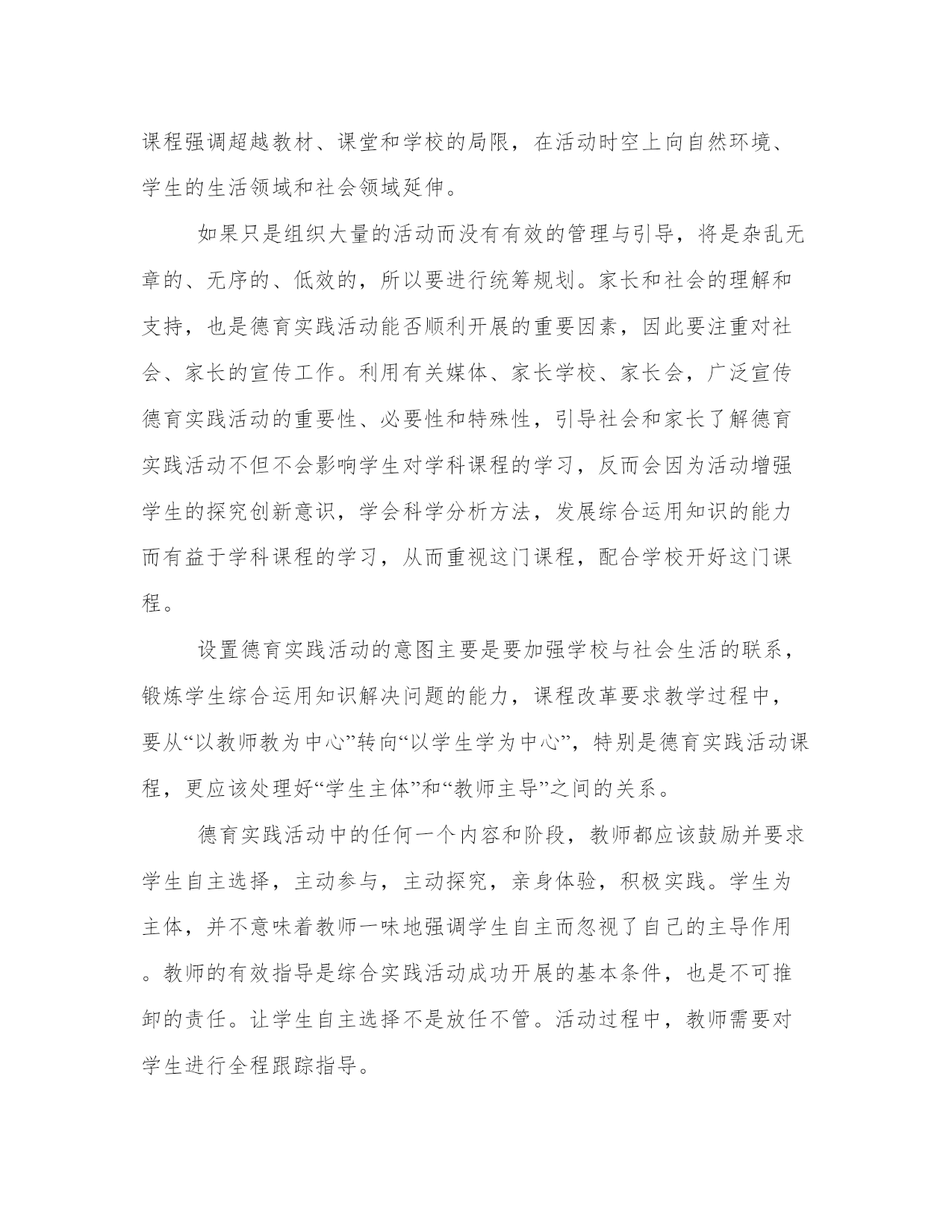 课程强调超越教材、课堂和学校的局限，在活动时空上向自然环境、学生的生活领域和社会领域延伸。

如果只是组织大量的活动而没有有效的管理与引导，将是杂乱无章的、无序的、低效的，所以要进行统筹规划。家长和社会的理解和支持，也是德育实践活动能否顺利开展的重要因素，因此要注重对社会、家长的宣传工作。利用有关媒体、家长学校、家长会，广泛宣传德育实践活动的重要性、必要性和特殊性，引导社会和家长了解德育实践活动不但不会影响学生对学科课程的学习，反而会因为活动增强学生的探究创新意识，学会科学分析方法，发展综合运用知识的能力而有益于学科课程的学习，从而重视这门课程，配合学校开好这门课程。

设置德育实践活动的意图主要是要加强学校与社会生活的联系，锻炼学生综合运用知识解决问题的能力，课程改革要求教学过程中，要从“以教师教为中心”转向“以学生学为中心”，特别是德育实践活动课程，更应该处理好“学生主体”和“教师主导”之间的关系。

德育实践活动中的任何一个内容和阶段，教师都应该鼓励并要求学生自主选择，主动参与，主动探究，亲身体验，积极实践。学生为主体，并不意味着教师一味地强调学生自主而忽视了自己的主导作用。教师的有效指导是综合实践活动成功开展的基本条件，也是不可推卸的责任。让学生自主选择不是放任不管。活动过程中，教师需要对学生进行全程跟踪指导。